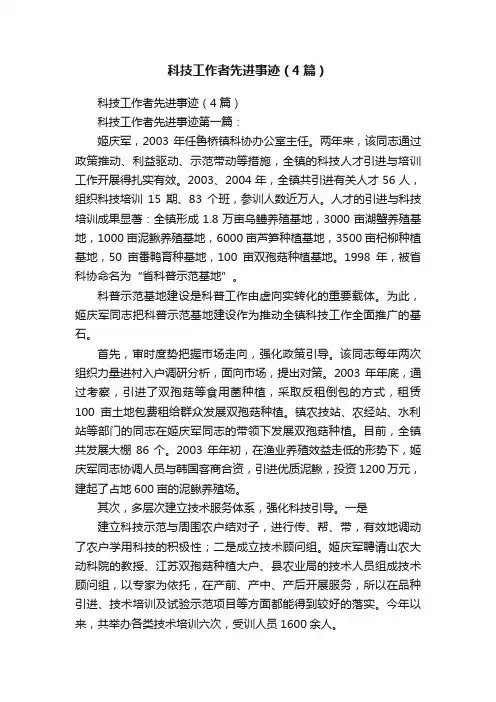 科技工作者先进事迹（4篇）

科技工作者先进事迹（4篇）

科技工作者先进事迹第一篇：

姬庆军，2003 年任鲁桥镇科协办公室主任。两年来，该同志通过政策推动、利益驱动、示范带动等措施，全镇的科技人才引进与培训工作开展得扎实有效。2003、2004 年，全镇共引进有关人才 56 人，组织科技培训 15 期、83 个班，参训人数近万人。人才的引进与科技培训成果显著：全镇形成 1.8 万亩乌鳢养殖基地，3000 亩湖蟹养殖基地，1000 亩泥鳅养殖基地，6000 亩芦笋种植基地，3500 亩杞柳种植基地，50 亩番鸭育种基地，100 亩双孢菇种植基地。1998 年，被省科协命名为“省科普示范基地”。

科普示范基地建设是科普工作由虚向实转化的重要载体。为此，姬庆军同志把科普示范基地建设作为推动全镇科技工作全面推广的基石。

首先，审时度势把握市场走向，强化政策引导。该同志每年两次组织力量进村入户调研分析，面向市场，提出对策。2003 年年底，通过考察，引进了双孢菇等食用菌种植，采取反租倒包的方式，租赁 100 亩土地包费租给群众发展双孢菇种植。镇农技站、农经站、水利站等部门的同志在姬庆军同志的带领下发展双孢菇种植。目前，全镇共发展大棚 86 个。2003 年年初，在渔业养殖效益走低的形势下，姬庆军同志协调人员与韩国客商合资，引进优质泥鳅，投资 1200 万元，建起了占地 600 亩的泥鳅养殖场。

其次，多层次建立技术服务体系，强化科技引导。一是

建立科技示范与周围农户结对子，进行传、帮、带，有效地调动了农户学用科技的积极性；二是成立技术顾问组。姬庆军聘请山农大动科院的教授、江苏双孢菇种植大户、县农业局的技术人员组成技术顾问组，以专家为依托，在产前、产中、产后开展服务，所以在品种引进、技术培训及试验示范项目等方面都能得到较好的落实。今年以来，共举办各类技术培训六次，受训人员 1600 余人。